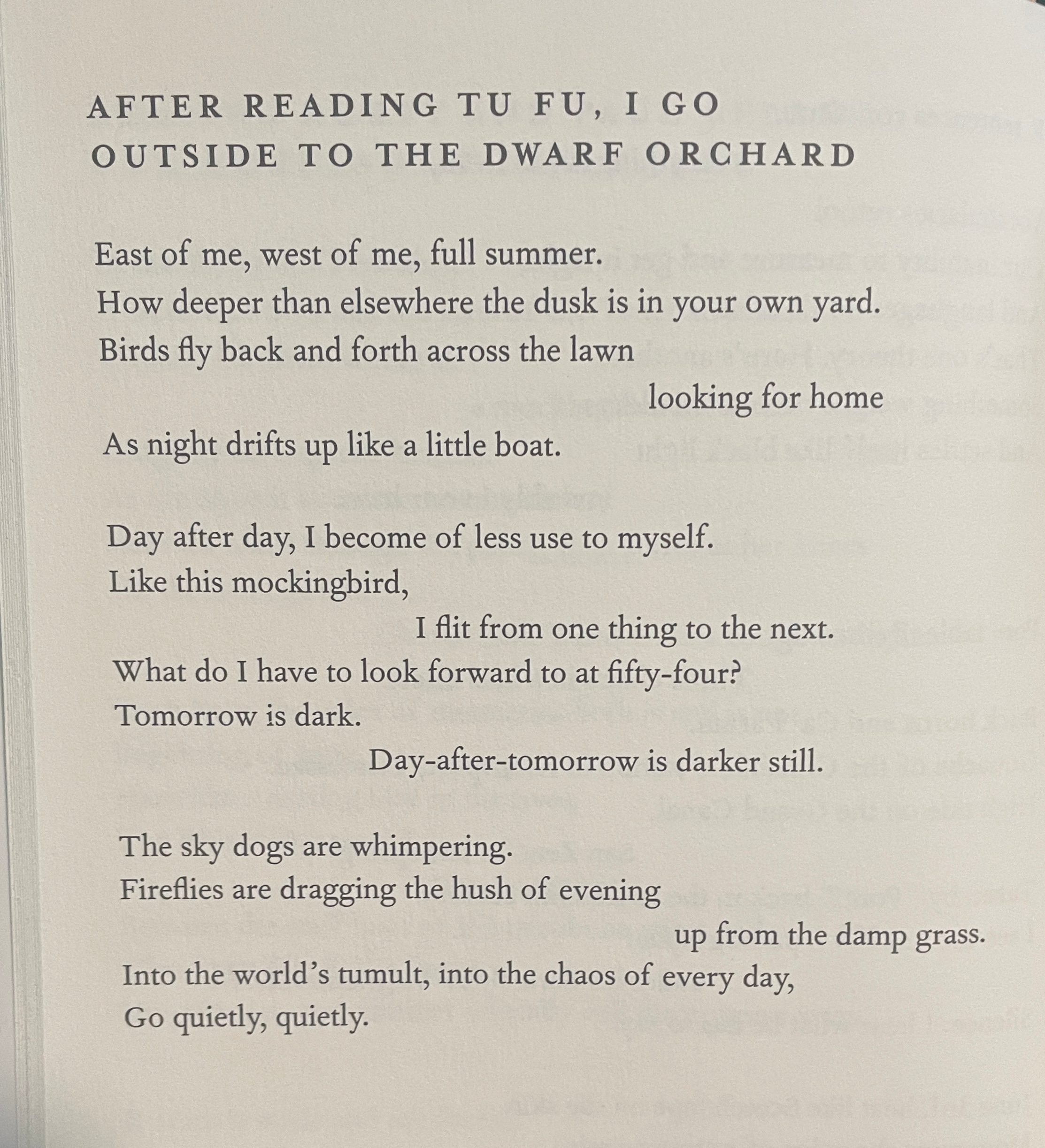 AFTER READING TU FU, I GO OUTSIDE TO THE DWARF ORCHARD

East of me, west of me, full summer.
How deeper than elsewhere the dusk is in your own yard.
Birds fly back and forth across the lawn
looking for home
As night drifts up like a little boat.

Day after day, I become of less use to myself.
Like this mockingbird,
I flit from one thing to the next.
What do I have to look forward to at fifty-four?
Tomorrow is dark.
Day-after-tomorrow is darker still.

The sky dogs are whimpering.
Fireflies are dragging the hush of evening
up from the damp grass.
Into the world's tumult, into the chaos of every day,
Go quietly, quietly.